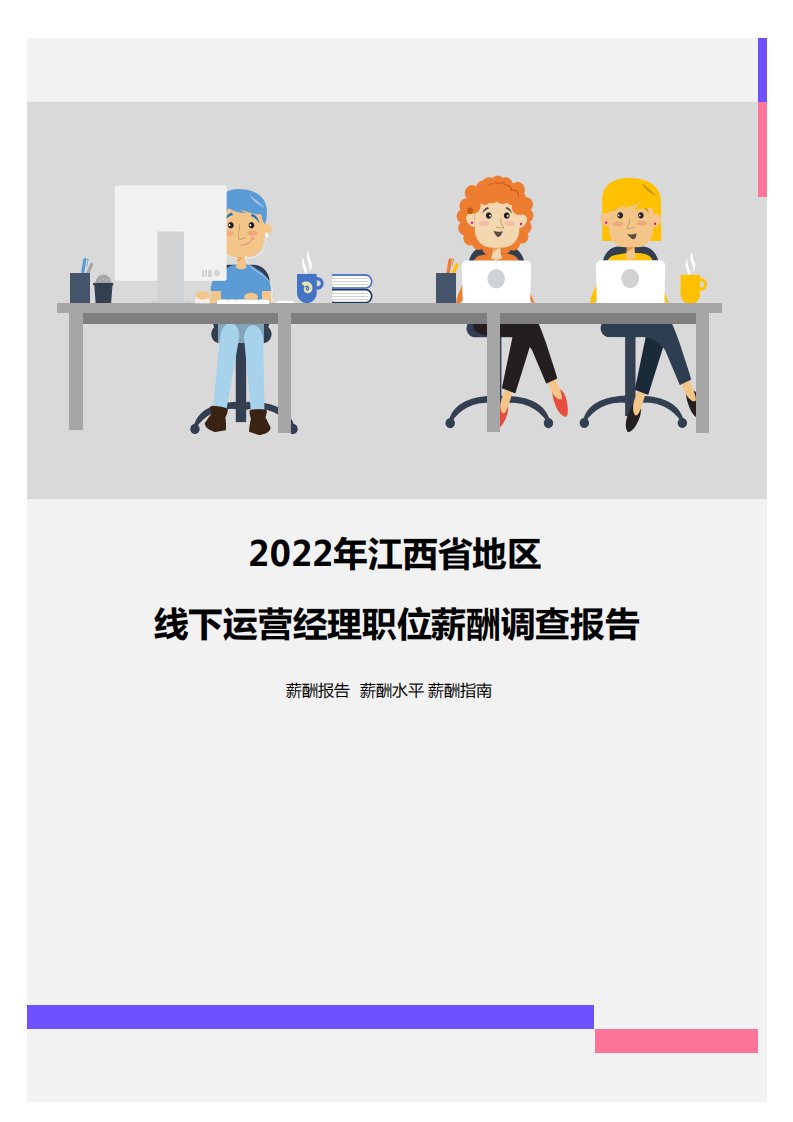 2022年江西省地区

线下运营经理职位薪酬调查报告

薪酬报告 薪酬水平 薪酬指南